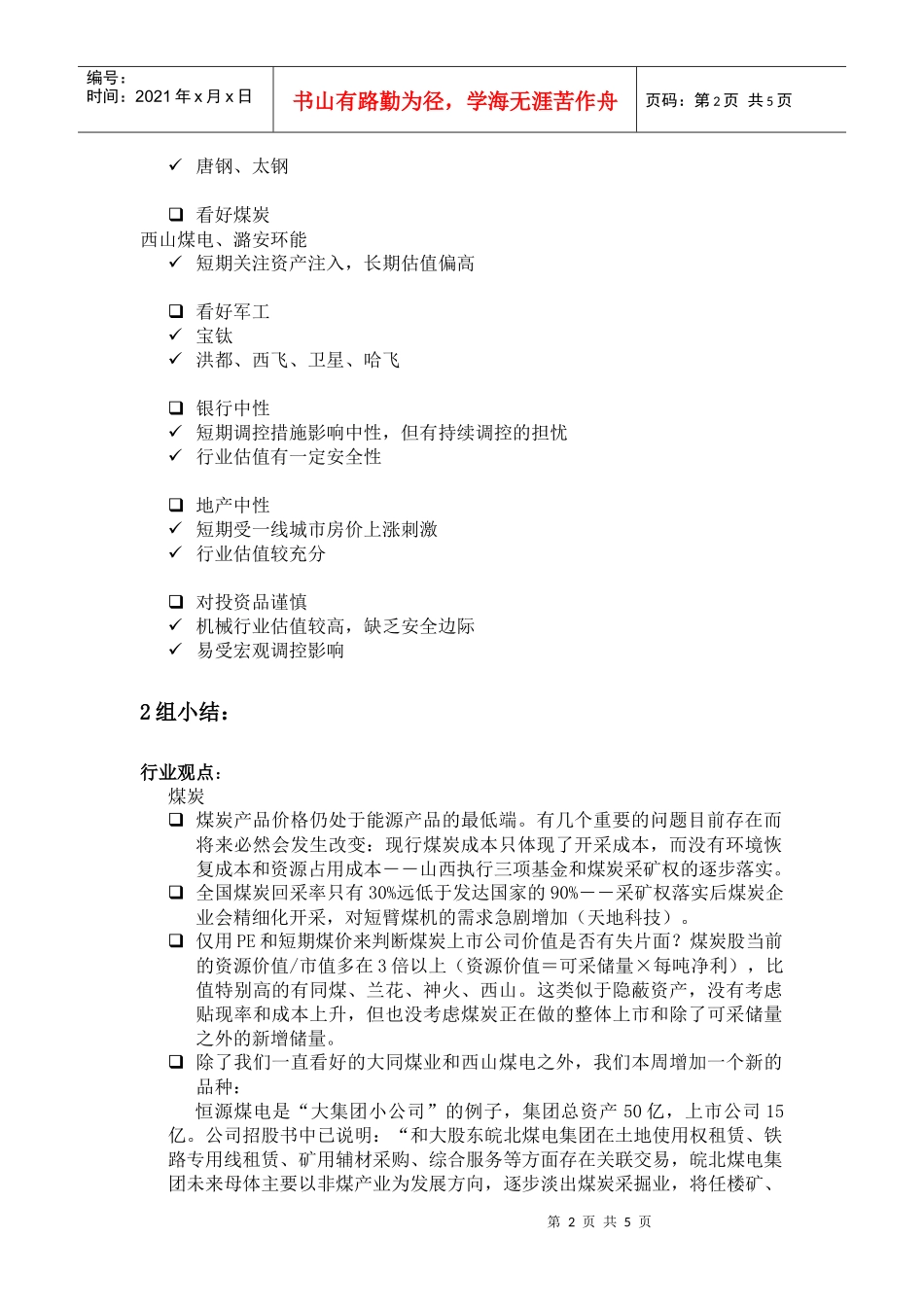 编号：
时间：2021 年 x 月 x 日

书山有路勤为径，学海无涯苦作舟

页码：第 2 页 共 5 页

✓ 唐钢、太钢

❑ 看好煤炭
西山煤电、潞安环能
✓ 短期关注资产注入，长期估值偏高

❑ 看好军工
✓ 宝钛
✓ 洪都、西飞、卫星、哈飞

❑ 银行中性
✓ 短期调控措施影响中性，但有持续调控的担忧
✓ 行业估值有一定安全性

❑ 地产中性
✓ 短期受一线城市房价上涨刺激
✓ 行业估值较充分

❑ 对投资品谨慎
✓ 机械行业估值较高，缺乏安全边际
✓ 易受宏观调控影响

2 组小结：

行业观点：
煤炭
❑ 煤炭产品价格仍处于能源产品的最低端。有几个重要的问题目前存在而将来必然会发生改变：现行煤炭成本只体现了开采成本，而没有环境恢复成本和资源占用成本－－山西执行三项基金和煤炭采矿权的逐步落实。
❑ 全国煤炭回采率只有 30%远低于发达国家的 90%－－采矿权落实后煤炭企业会精细化开采，对短臂煤机的需求急剧增加（天地科技）。
❑ 仅用 PE 和短期煤价来判断煤炭上市公司价值是否有失片面？煤炭股当前的资源价值/市值多在 3 倍以上（资源价值＝可采储量×每吨净利），比值特别高的有同煤、兰花、神火、西山。这类似于隐蔽资产，没有考虑贴现率和成本上升，但也没考虑煤炭正在做的整体上市和除了可采储量之外的新增储量。
❑ 除了我们一直看好的大同煤业和西山煤电之外，我们本周增加一个新的品种：
恒源煤电是“大集团小公司”的例子，集团总资产 50 亿，上市公司 15 亿。公司招股书中已说明：“和大股东皖北煤电集团在土地使用权租赁、铁路专用线租赁、矿用辅材采购、综合服务等方面存在关联交易，皖北煤电集团未来母体主要以非煤产业为发展方向，逐步淡出煤炭采掘业，将任楼矿、

第 2 页 共 5 页